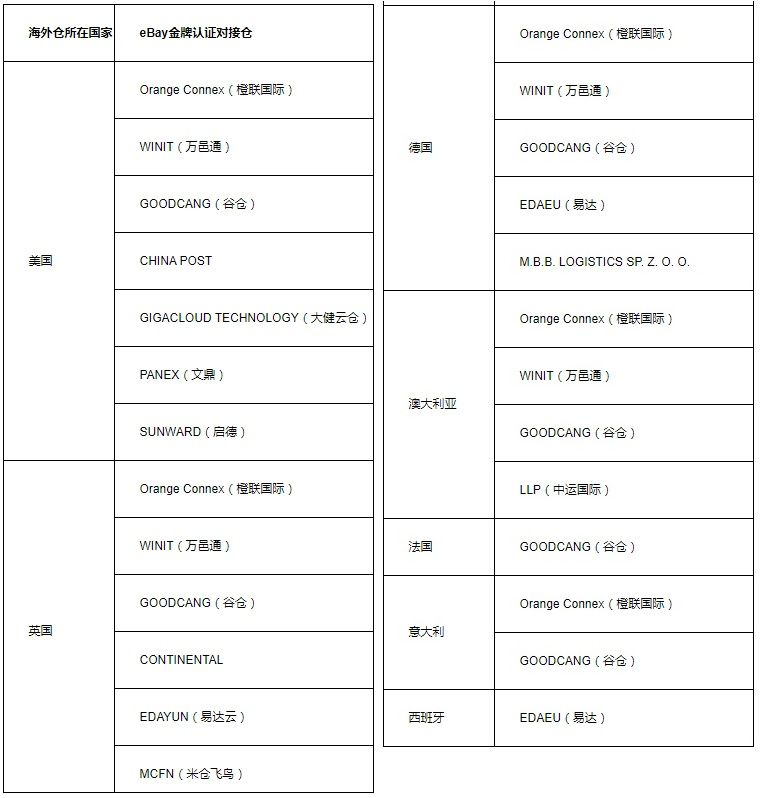 | 海外仓所在国家 | eBay金牌认证对接仓 |
|---|---|
| 美国 | Orange Connex（橙联国际） |
| | WINIT（万邑通） |
| | GOODCANG（谷仓） |
| | CHINA POST |
| | GIGACLOUD TECHNOLOGY（大健云仓） |
| | PANEX（文鼎） |
| | SUNWARD（启德） |
| 英国 | Orange Connex（橙联国际） |
| | WINIT（万邑通） |
| | GOODCANG（谷仓） |
| | CONTINENTAL |
| | EDAYUN（易达云） |
| | MCFN（米仓飞鸟） |

| | |
|---|---|
| 德国 | Orange Connex（橙联国际） |
| | WINIT（万邑通） |
| | GOODCANG（谷仓） |
| | EDAEU（易达） |
| | M.B.B. LOGISTICS SP. Z. O. O. |
| 澳大利亚 | Orange Connex（橙联国际） |
| | WINIT（万邑通） |
| | GOODCANG（谷仓） |
| | LLP（中运国际） |
| 法国 | GOODCANG（谷仓） |
| 意大利 | Orange Connex（橙联国际） |
| | GOODCANG（谷仓） |
| 西班牙 | EDAEU（易达） |